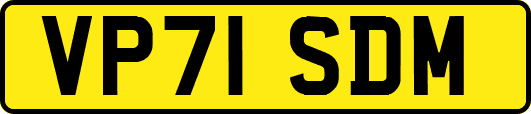 VP71 SDM